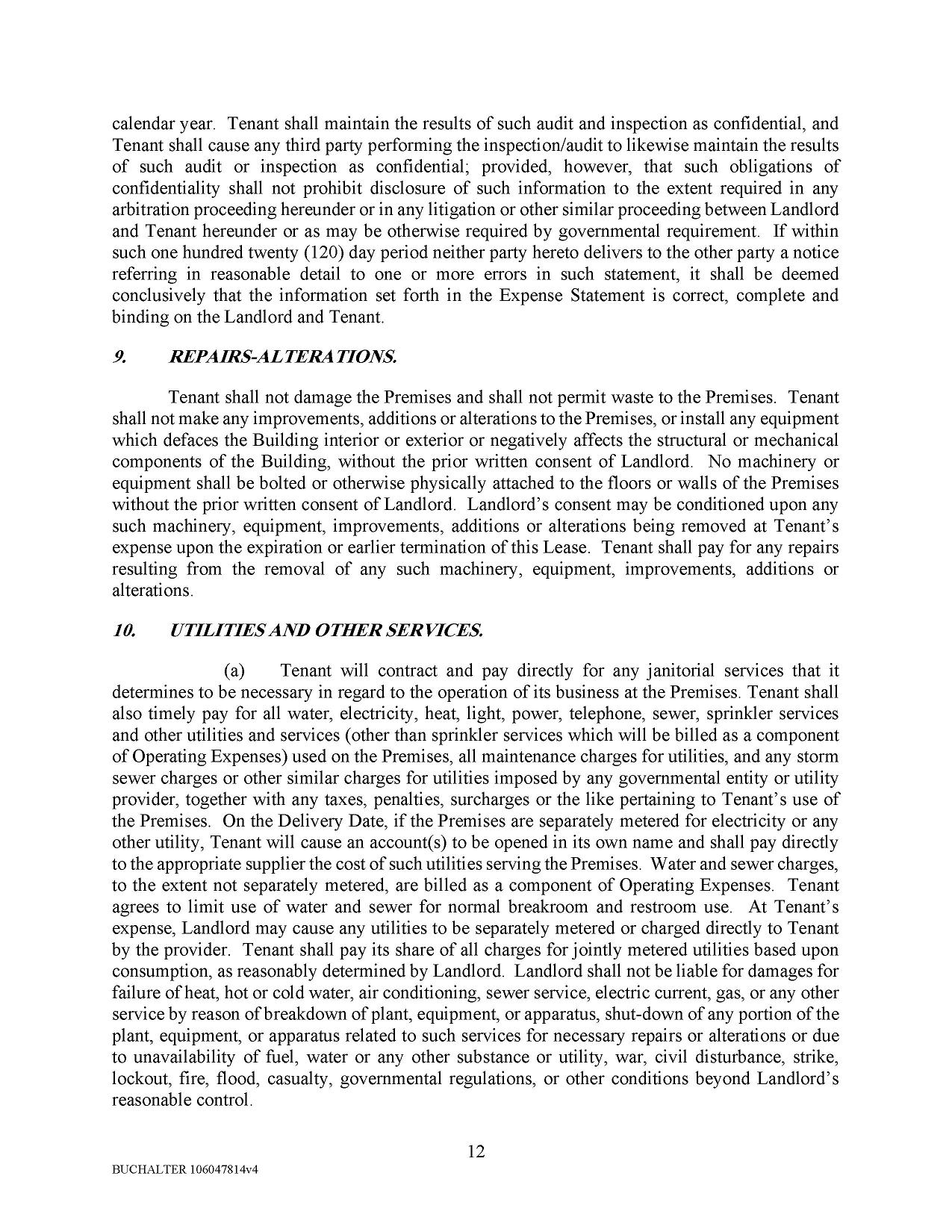 calendar year. Tenant shall maintain the results of such audit and inspection as confidential, and Tenant shall cause any third party performing the inspection/audit to likewise maintain the results of such audit or inspection as confidential; provided, however, that such obligations of confidentiality shall not prohibit disclosure of such information to the extent required in any arbitration proceeding hereunder or in any litigation or other similar proceeding between Landlord and Tenant hereunder or as may be otherwise required by governmental requirement. If within such one hundred twenty (120) day period neither party hereto delivers to the other party a notice referring in reasonable detail to one or more errors in such statement, it shall be deemed conclusively that the information set forth in the Expense Statement is correct, complete and binding on the Landlord and Tenant.

9. REPAIRS-ALTERATIONS.

Tenant shall not damage the Premises and shall not permit waste to the Premises. Tenant shall not make any improvements, additions or alterations to the Premises, or install any equipment which defaces the Building interior or exterior or negatively affects the structural or mechanical components of the Building, without the prior written consent of Landlord. No machinery or equipment shall be bolted or otherwise physically attached to the floors or walls of the Premises without the prior written consent of Landlord. Landlord's consent may be conditioned upon any such machinery, equipment, improvements, additions or alterations being removed at Tenant's expense upon the expiration or earlier termination of this Lease. Tenant shall pay for any repairs resulting from the removal of any such machinery, equipment, improvements, additions or alterations.

10. UTILITIES AND OTHER SERVICES.

(a) Tenant will contract and pay directly for any janitorial services that it determines to be necessary in regard to the operation of its business at the Premises. Tenant shall also timely pay for all water, electricity, heat, light, power, telephone, sewer, sprinkler services and other utilities and services (other than sprinkler services which will be billed as a component of Operating Expenses) used on the Premises, all maintenance charges for utilities, and any storm sewer charges or other similar charges for utilities imposed by any governmental entity or utility provider, together with any taxes, penalties, surcharges or the like pertaining to Tenant's use of the Premises. On the Delivery Date, if the Premises are separately metered for electricity or any other utility, Tenant will cause an account(s) to be opened in its own name and shall pay directly to the appropriate supplier the cost of such utilities serving the Premises. Water and sewer charges, to the extent not separately metered, are billed as a component of Operating Expenses. Tenant agrees to limit use of water and sewer for normal breakroom and restroom use. At Tenant's expense, Landlord may cause any utilities to be separately metered or charged directly to Tenant by the provider. Tenant shall pay its share of all charges for jointly metered utilities based upon consumption, as reasonably determined by Landlord. Landlord shall not be liable for damages for failure of heat, hot or cold water, air conditioning, sewer service, electric current, gas, or any other service by reason of breakdown of plant, equipment, or apparatus, shut-down of any portion of the plant, equipment, or apparatus related to such services for necessary repairs or alterations or due to unavailability of fuel, water or any other substance or utility, war, civil disturbance, strike, lockout, fire, flood, casualty, governmental regulations, or other conditions beyond Landlord's reasonable control.

12

BUCHALTER 106047814v4